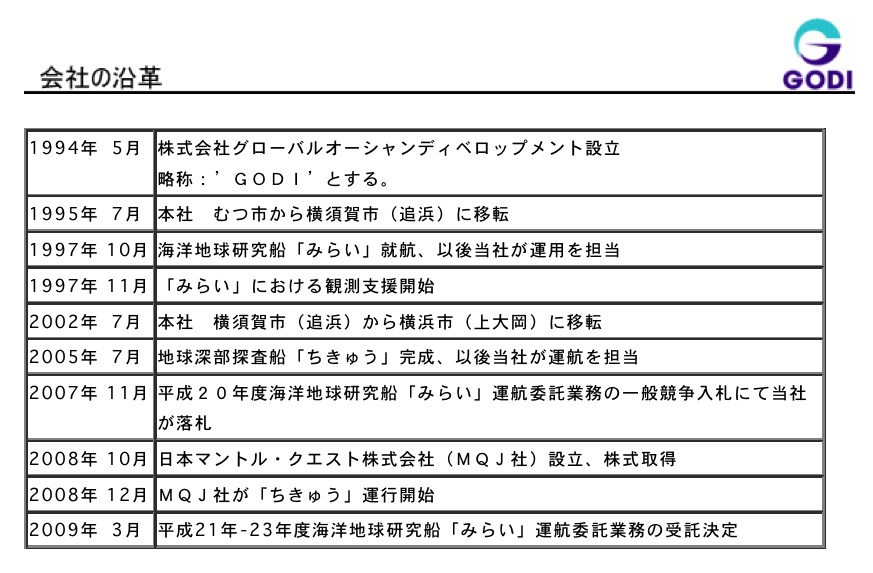 会社の沿革

GODI

| | |
|---|---|
| 1994年 5月 | 株式会社グローバルオーシャンディベロップメント設立 略称：’ＧＯＤＩ’とする。 |
| 1995年 7月 | 本社　むつ市から横須賀市（追浜）に移転 |
| 1997年 10月 | 海洋地球研究船「みらい」就航、以後当社が運用を担当 |
| 1997年 11月 | 「みらい」における観測支援開始 |
| 2002年 7月 | 本社　横須賀市（追浜）から横浜市（上大岡）に移転 |
| 2005年 7月 | 地球深部探査船「ちきゅう」完成、以後当社が運航を担当 |
| 2007年 11月 | 平成２０年度海洋地球研究船「みらい」運航委託業務の一般競争入札にて当社が落札 |
| 2008年 10月 | 日本マントル・クエスト株式会社（ＭＱＪ社）設立、株式取得 |
| 2008年 12月 | ＭＱＪ社が「ちきゅう」運行開始 |
| 2009年 3月 | 平成21年-23年度海洋地球研究船「みらい」運航委託業務の受託決定 |